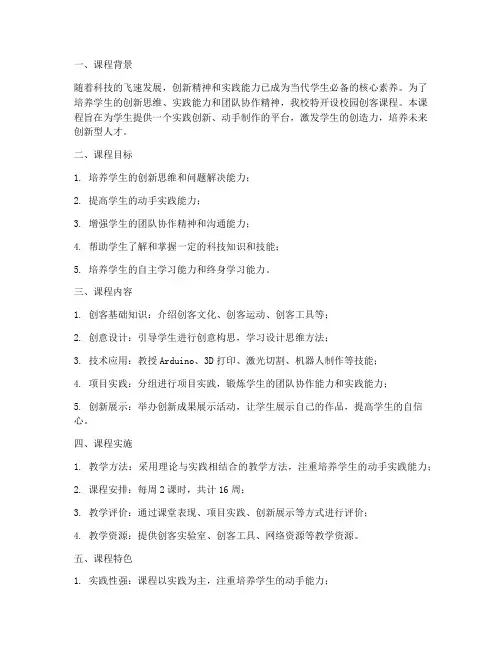 一、课程背景

随着科技的飞速发展，创新精神和实践能力已成为当代学生必备的核心素养。为了培养学生的创新思维、实践能力和团队协作精神，我校特开设校园创客课程。本课程旨在为学生提供一个实践创新、动手制作的平台，激发学生的创造力，培养未来创新型人才。

二、课程目标

1. 培养学生的创新思维和问题解决能力；

2. 提高学生的动手实践能力；

3. 增强学生的团队协作精神和沟通能力；

4. 帮助学生了解和掌握一定的科技知识和技能；

5. 培养学生的自主学习能力和终身学习能力。

三、课程内容

1. 创客基础知识：介绍创客文化、创客运动、创客工具等；

2. 创意设计：引导学生进行创意构思，学习设计思维方法；

3. 技术应用：教授 Arduino、3D 打印、激光切割、机器人制作等技能；

4. 项目实践：分组进行项目实践，锻炼学生的团队协作能力和实践能力；

5. 创新展示：举办创新成果展示活动，让学生展示自己的作品，提高学生的自信心。

四、课程实施

1. 教学方法：采用理论与实践相结合的教学方法，注重培养学生的动手实践能力；

2. 课程安排：每周 2 课时，共计 16 周；

3. 教学评价：通过课堂表现、项目实践、创新展示等方式进行评价；

4. 教学资源：提供创客实验室、创客工具、网络资源等教学资源。

五、课程特色

1. 实践性强：课程以实践为主，注重培养学生的动手能力；